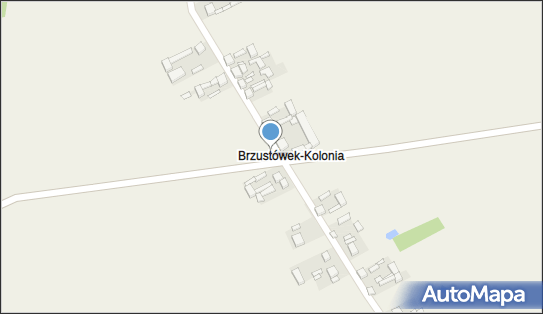 Brzustówek-Kolonia

AutoMapa